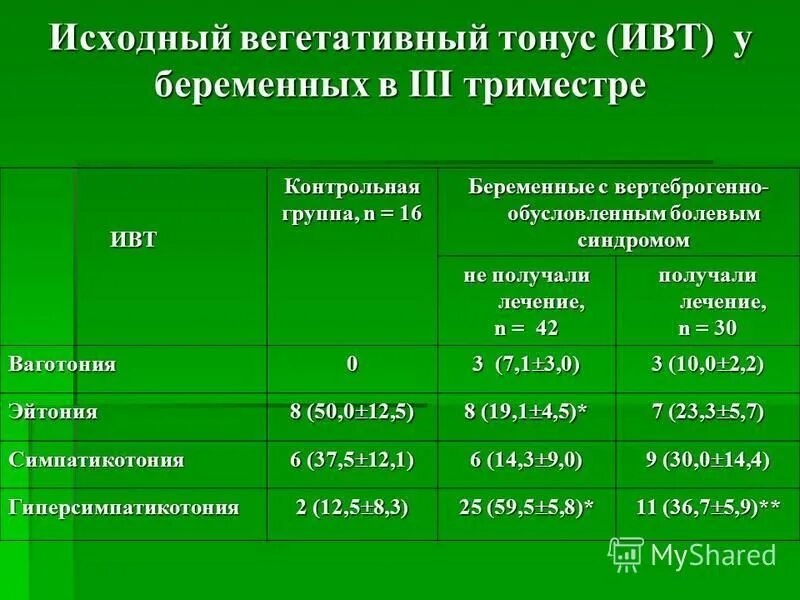 Исходный вегетативный тонус (ИВТ) у беременных в III триместре

| ИВТ | Контрольная группа, n = 16 | Беременные с вертеброгенно-обусловленным болевым синдромом | |
|---|---|---|---|
| | | не получали лечение, n = 42 | получали лечение, n = 30 |
| Ваготония | 0 | 3 (7,1±3,0) | 3 (10,0±2,2) |
| Эйтония | 8 (50,0±12,5) | 8 (19,1±4,5)* | 7 (23,3±5,7) |
| Симпатикотония | 6 (37,5±12,1) | 6 (14,3±9,0) | 9 (30,0±14,4) |
| Гиперсимпатикотония | 2 (12,5±8,3) | 25 (59,5±5,8)* | 11 (36,7±5,9)** |

MyShared